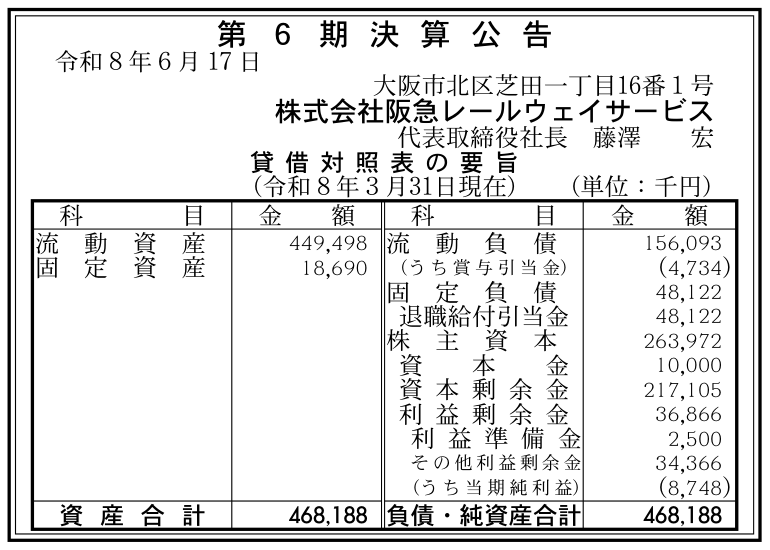 第 6 期 決 算 公 告
令和８年６月17日

大阪市北区芝田一丁目16番１号
株式会社阪急レールウェイサービス
代表取締役社長　藤澤　　宏

貸 借 対 照 表 の 要 旨
(令和８年３月31日現在)　　(単位：千円)

| 科　　目 | 金　額 | 科　　目 | 金　額 |
|---|---|---|---|
| 流 動 資 産 | 449,498 | 流 動 負 債 | 156,093 |
| 固 定 資 産 | 18,690 | (うち賞与引当金) | (4,734) |
| | | 固 定 負 債 | 48,122 |
| | | 退職給付引当金 | 48,122 |
| | | 株 主 資 本 | 263,972 |
| | | 資 本 金 | 10,000 |
| | | 資 本 剰 余 金 | 217,105 |
| | | 利 益 剰 余 金 | 36,866 |
| | | 利 益 準 備 金 | 2,500 |
| | | その他利益剰余金 | 34,366 |
| | | (うち当期純利益) | (8,748) |
| 資 産 合 計 | 468,188 | 負債・純資産合計 | 468,188 |